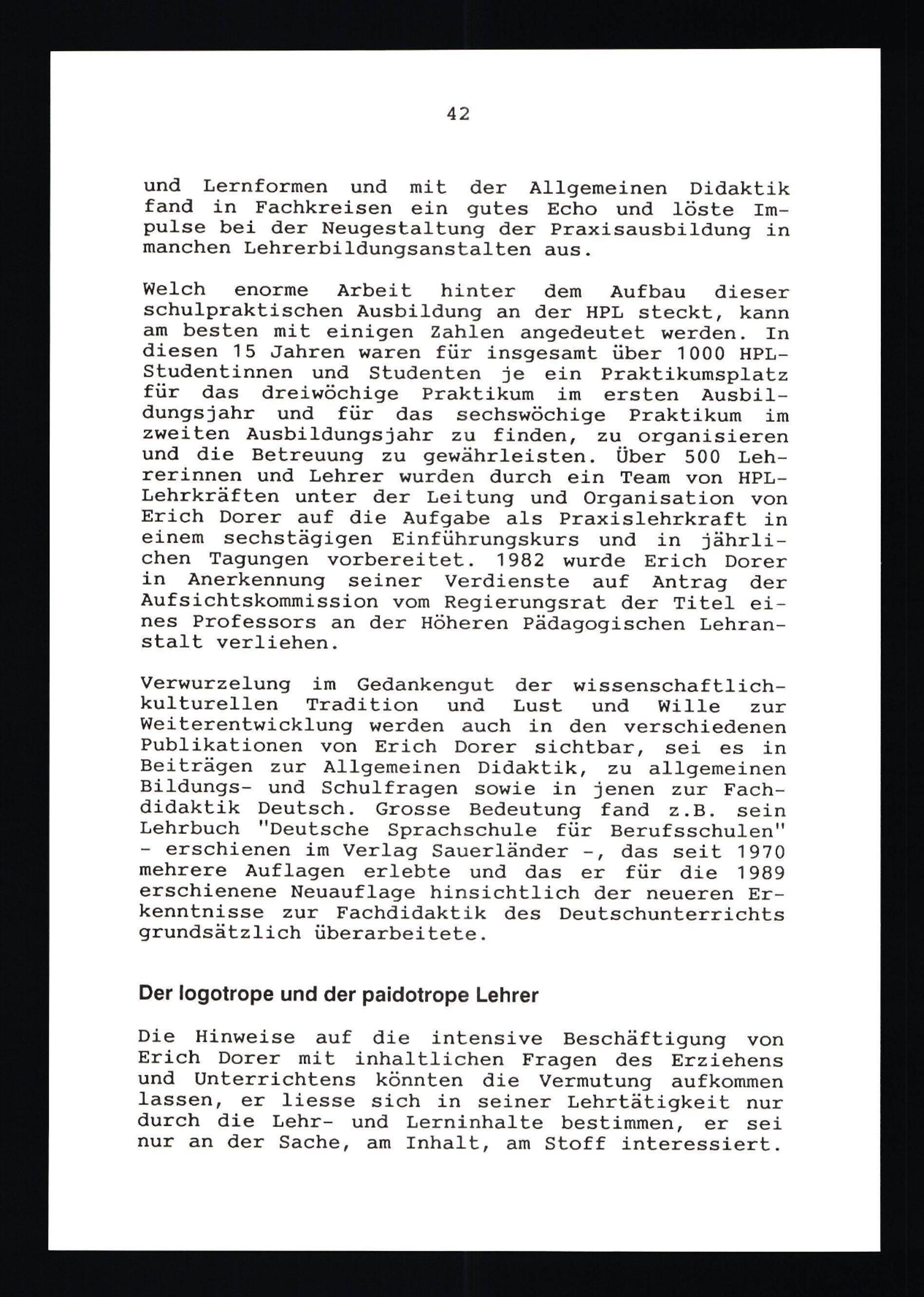 42

und Lernformen und mit der Allgemeinen Didaktik fand in Fachkreisen ein gutes Echo und löste Impulse bei der Neugestaltung der Praxisausbildung in manchen Lehrerbildungsanstalten aus.

Welch enorme Arbeit hinter dem Aufbau dieser schulpraktischen Ausbildung an der HPL steckt, kann am besten mit einigen Zahlen angedeutet werden. In diesen 15 Jahren waren für insgesamt über 1000 HPL-Studentinnen und Studenten je ein Praktikumsplatz für das dreiwöchige Praktikum im ersten Ausbildungsjahr und für das sechswöchige Praktikum im zweiten Ausbildungsjahr zu finden, zu organisieren und die Betreuung zu gewährleisten. Über 500 Lehrerinnen und Lehrer wurden durch ein Team von HPL-Lehrkräften unter der Leitung und Organisation von Erich Dorer auf die Aufgabe als Praxislehrkraft in einem sechstägigen Einführungskurs und in jährlichen Tagungen vorbereitet. 1982 wurde Erich Dorer in Anerkennung seiner Verdienste auf Antrag der Aufsichtskommission vom Regierungsrat der Titel eines Professors an der Höheren Pädagogischen Lehranstalt verliehen.

Verwurzelung im Gedankengut der wissenschaftlich-kulturellen Tradition und Lust und Wille zur Weiterentwicklung werden auch in den verschiedenen Publikationen von Erich Dorer sichtbar, sei es in Beiträgen zur Allgemeinen Didaktik, zu allgemeinen Bildungs- und Schulfragen sowie in jenen zur Fachdidaktik Deutsch. Grosse Bedeutung fand z.B. sein Lehrbuch "Deutsche Sprachschule für Berufsschulen" - erschienen im Verlag Sauerländer -, das seit 1970 mehrere Auflagen erlebte und das er für die 1989 erschienene Neuauflage hinsichtlich der neueren Erkenntnisse zur Fachdidaktik des Deutschunterrichts grundsätzlich überarbeitete.

Der logotrope und der paidotrope Lehrer

Die Hinweise auf die intensive Beschäftigung von Erich Dorer mit inhaltlichen Fragen des Erziehens und Unterrichtens könnten die Vermutung aufkommen lassen, er liesse sich in seiner Lehrtätigkeit nur durch die Lehr- und Lerninhalte bestimmen, er sei nur an der Sache, am Inhalt, am Stoff interessiert.